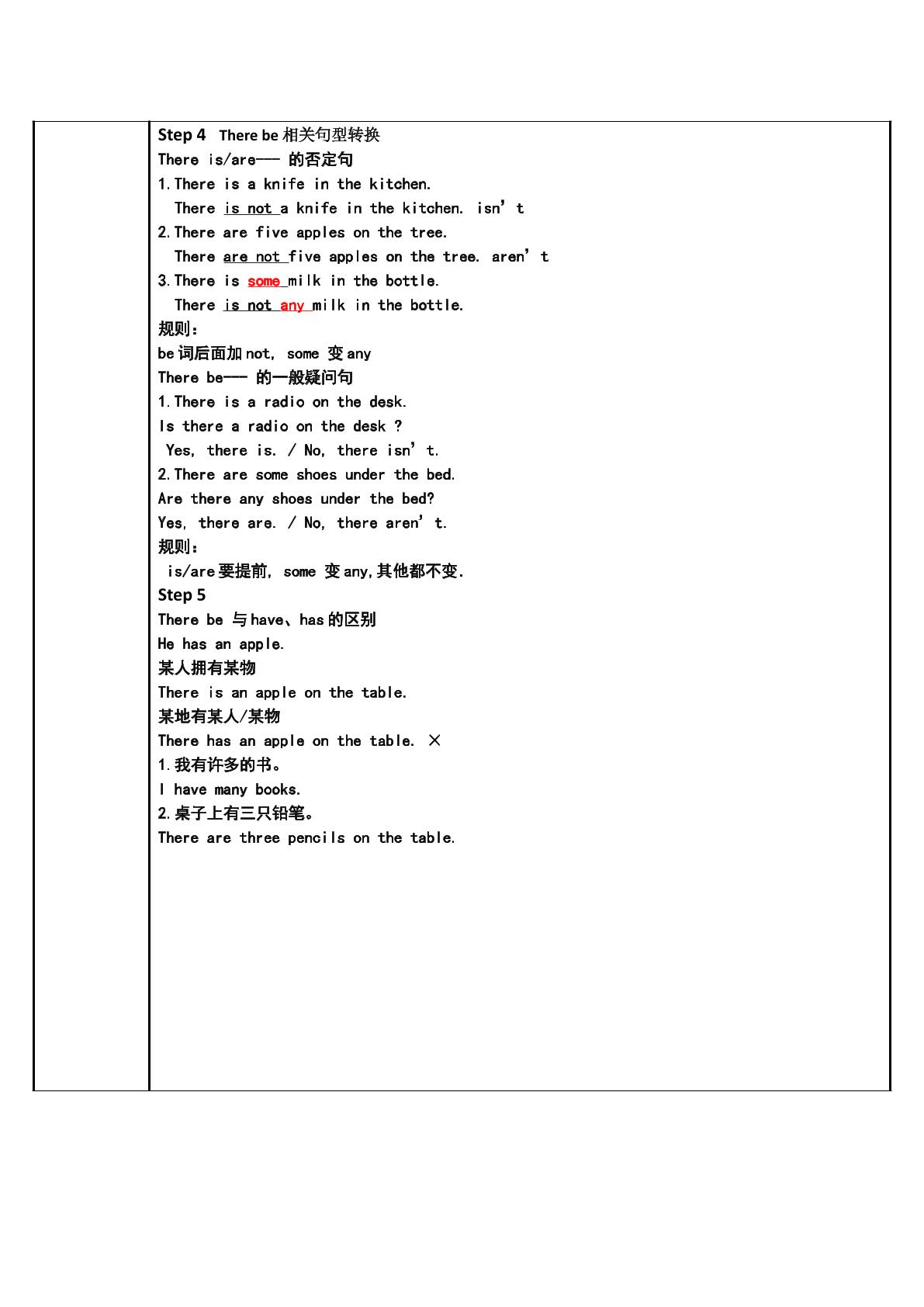 Step 4 There be相关句型转换

There is/are--- 的否定句

1.There is a knife in the kitchen.

There is not a knife in the kitchen. isn't

2.There are five apples on the tree.

There are not five apples on the tree. aren't

3.There is some milk in the bottle.

There is not any milk in the bottle.

规则：

be词后面加not, some 变any

There be--- 的一般疑问句

1.There is a radio on the desk.

Is there a radio on the desk ?

Yes, there is. / No, there isn't.

2.There are some shoes under the bed.

Are there any shoes under the bed?

Yes, there are. / No, there aren't.

规则：

is/are要提前, some 变any,其他都不变.

Step 5

There be 与have、has的区别

He has an apple.

某人拥有某物

There is an apple on the table.

某地有某人/某物

There has an apple on the table. ×

1.我有许多的书。

I have many books.

2.桌子上有三只铅笔。

There are three pencils on the table.